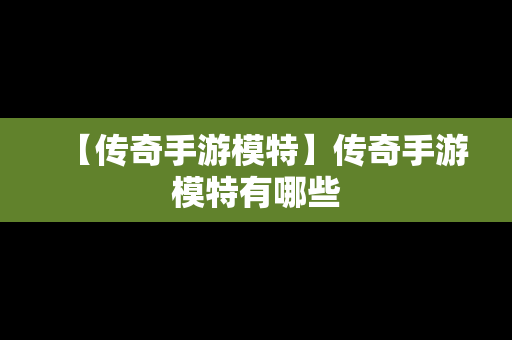 【传奇手游模特】传奇手游模特有哪些